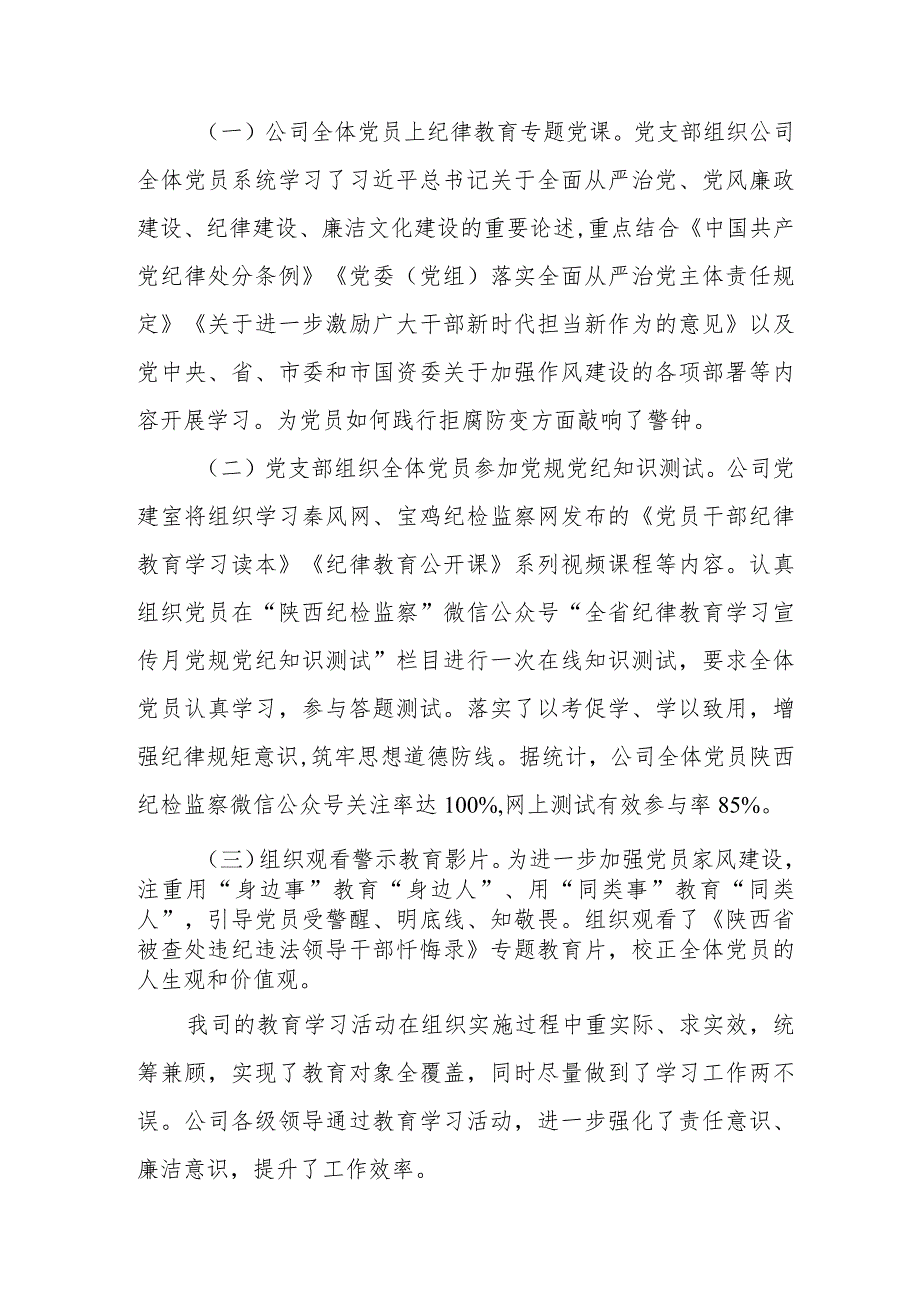 （一）公司全体党员上纪律教育专题党课。党支部组织公司全体党员系统学习了习近平总书记关于全面从严治党、党风廉政建设、纪律建设、廉洁文化建设的重要论述,重点结合《中国共产党纪律处分条例》《党委（党组）落实全面从严治党主体责任规定》《关于进一步激励广大干部新时代担当新作为的意见》以及党中央、省、市委和市国资委关于加强作风建设的各项部署等内容开展学习。为党员如何践行拒腐防变方面敲响了警钟。

（二）党支部组织全体党员参加党规党纪知识测试。公司党建室将组织学习秦风网、宝鸡纪检监察网发布的《党员干部纪律教育学习读本》《纪律教育公开课》系列视频课程等内容。认真组织党员在“陕西纪检监察”微信公众号“全省纪律教育学习宣传月党规党纪知识测试”栏目进行一次在线知识测试，要求全体党员认真学习，参与答题测试。落实了以考促学、学以致用，增强纪律规矩意识,筑牢思想道德防线。据统计，公司全体党员陕西纪检监察微信公众号关注率达100%,网上测试有效参与率85%。

（三）组织观看警示教育影片。为进一步加强党员家风建设，注重用“身边事”教育“身边人”、用“同类事”教育“同类人”，引导党员受警醒、明底线、知敬畏。组织观看了《陕西省被查处违纪违法领导干部忏悔录》专题教育片，校正全体党员的人生观和价值观。

我司的教育学习活动在组织实施过程中重实际、求实效，统筹兼顾，实现了教育对象全覆盖，同时尽量做到了学习工作两不误。公司各级领导通过教育学习活动，进一步强化了责任意识、廉洁意识，提升了工作效率。